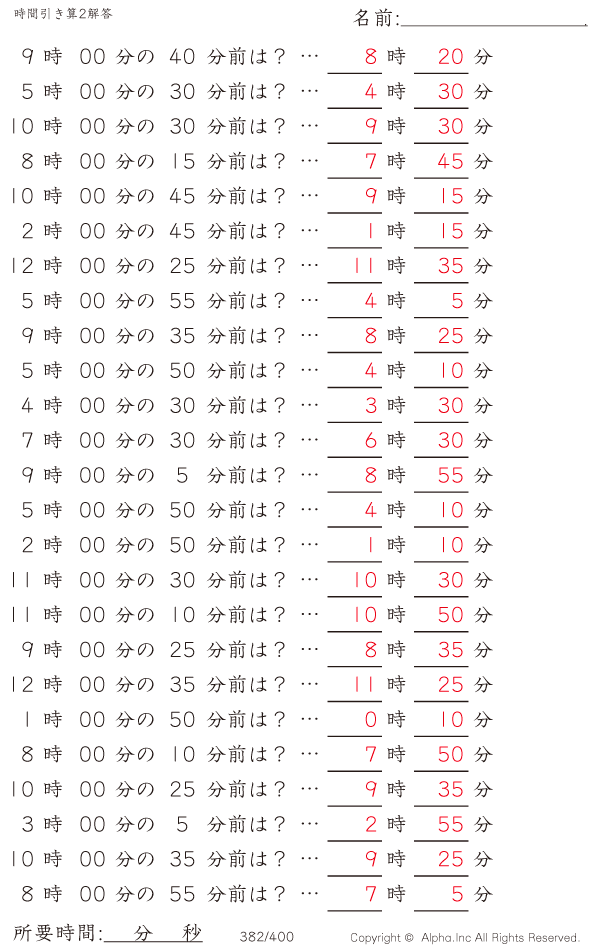 時間引き算2解答

名前:

9 時 00 分の 40 分前は？ … 8 時 20 分
5 時 00 分の 30 分前は？ … 4 時 30 分
10 時 00 分の 30 分前は？ … 9 時 30 分
8 時 00 分の 15 分前は？ … 7 時 45 分
10 時 00 分の 45 分前は？ … 9 時 15 分
2 時 00 分の 45 分前は？ … 1 時 15 分
12 時 00 分の 25 分前は？ … 11 時 35 分
5 時 00 分の 55 分前は？ … 4 時 5 分
9 時 00 分の 35 分前は？ … 8 時 25 分
5 時 00 分の 50 分前は？ … 4 時 10 分
4 時 00 分の 30 分前は？ … 3 時 30 分
7 時 00 分の 30 分前は？ … 6 時 30 分
9 時 00 分の 5 分前は？ … 8 時 55 分
5 時 00 分の 50 分前は？ … 4 時 10 分
2 時 00 分の 50 分前は？ … 1 時 10 分
11 時 00 分の 30 分前は？ … 10 時 30 分
11 時 00 分の 10 分前は？ … 10 時 50 分
9 時 00 分の 25 分前は？ … 8 時 35 分
12 時 00 分の 35 分前は？ … 11 時 25 分
1 時 00 分の 50 分前は？ … 0 時 10 分
8 時 00 分の 10 分前は？ … 7 時 50 分
10 時 00 分の 25 分前は？ … 9 時 35 分
3 時 00 分の 5 分前は？ … 2 時 55 分
10 時 00 分の 35 分前は？ … 9 時 25 分
8 時 00 分の 55 分前は？ … 7 時 5 分

所要時間: 分 秒 382/400 Copyright © Alpha.Inc All Rights Reserved.